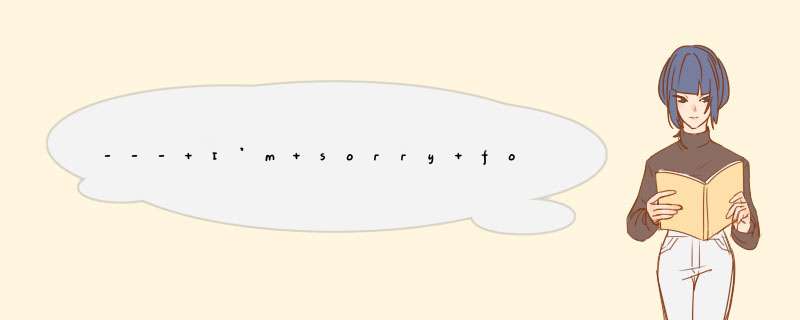 ---+I'm+sorry+fo